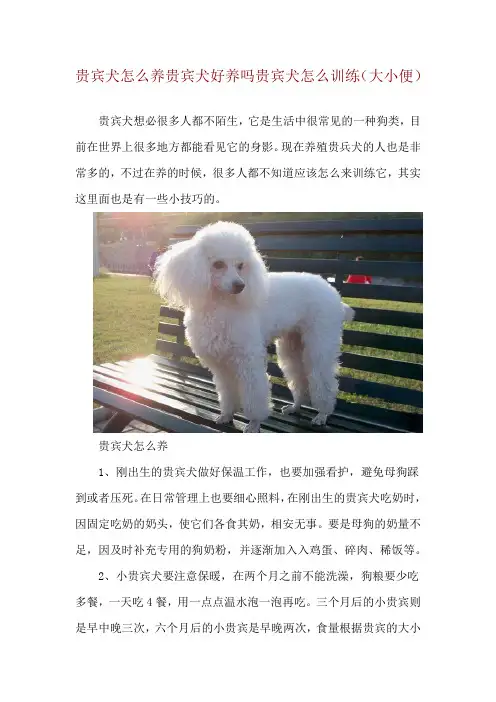 贵宾犬怎么养贵宾犬好养吗贵宾犬怎么训练(大小便)

贵宾犬想必很多人都不陌生，它是生活中很常见的一种狗类，目前在世界上很多地方都能看见它的身影。现在养殖贵兵犬的人也是非常多的，不过在养的时候，很多人都不知道应该怎么来训练它，其实这里面也是有一些小技巧的。

贵宾犬怎么养

1、刚出生的贵宾犬做好保温工作，也要加强看护，避免母狗踩到或者压死。在日常管理上也要细心照料，在刚出生的贵宾犬吃奶时，因固定吃奶的奶头，使它们各食其奶，相安无事。要是母狗的奶量不足，因及时补充专用的狗奶粉，并逐渐加入入鸡蛋、碎肉、稀饭等。

2、小贵宾犬要注意保暖，在两个月之前不能洗澡，狗粮要少吃多餐，一天吃4餐，用一点点温水泡一泡再吃。三个月后的小贵宾则是早中晚三次，六个月后的小贵宾是早晚两次，食量根据贵宾的大小